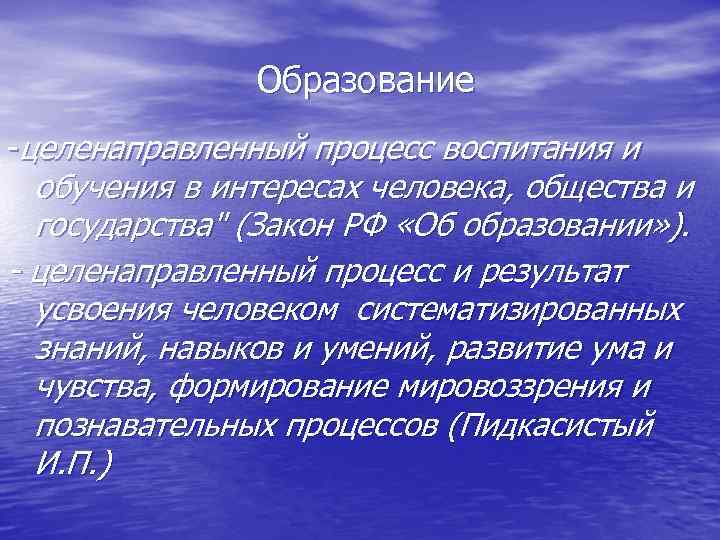 Образование

-целенаправленный процесс воспитания и обучения в интересах человека, общества и государства" (Закон РФ «Об образовании»).

- целенаправленный процесс и результат усвоения человеком систематизированных знаний, навыков и умений, развитие ума и чувства, формирование мировоззрения и познавательных процессов (Пидкасистый И.П.)